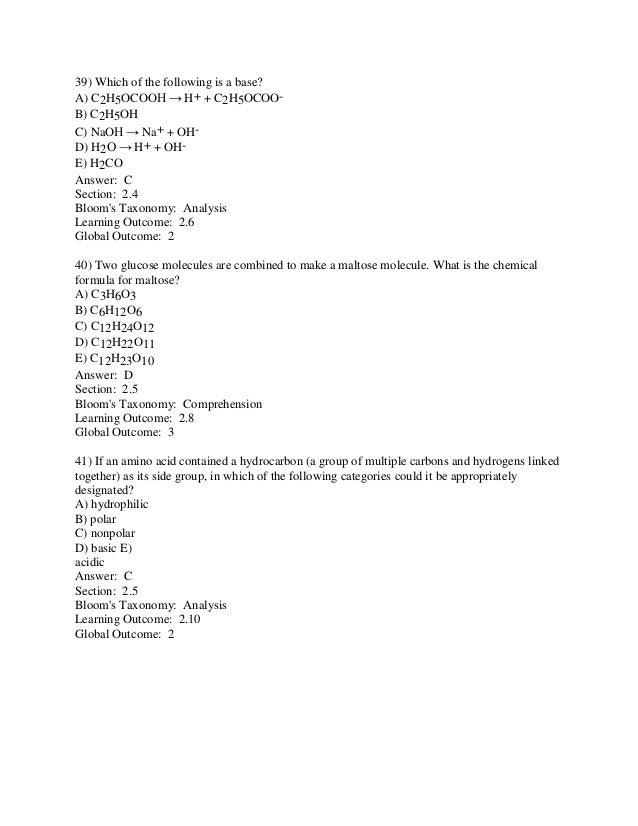 39) Which of the following is a base?
A) $C_2H_5OCOOH \rightarrow H^+ + C_2H_5OCOO^-$
B) $C_2H_5OH$
C) $NaOH \rightarrow Na^+ + OH^-$
D) $H_2O \rightarrow H^+ + OH^-$
E) $H_2CO$
Answer: C
Section: 2.4
Bloom's Taxonomy: Analysis
Learning Outcome: 2.6
Global Outcome: 2

40) Two glucose molecules are combined to make a maltose molecule. What is the chemical formula for maltose?
A) $C_3H_6O_3$
B) $C_6H_{12}O_6$
C) $C_{12}H_{24}O_{12}$
D) $C_{12}H_{22}O_{11}$
E) $C_{12}H_{23}O_{10}$
Answer: D
Section: 2.5
Bloom's Taxonomy: Comprehension
Learning Outcome: 2.8
Global Outcome: 3

41) If an amino acid contained a hydrocarbon (a group of multiple carbons and hydrogens linked together) as its side group, in which of the following categories could it be appropriately designated?
A) hydrophilic
B) polar
C) nonpolar
D) basic E)
acidic
Answer: C
Section: 2.5
Bloom's Taxonomy: Analysis
Learning Outcome: 2.10
Global Outcome: 2